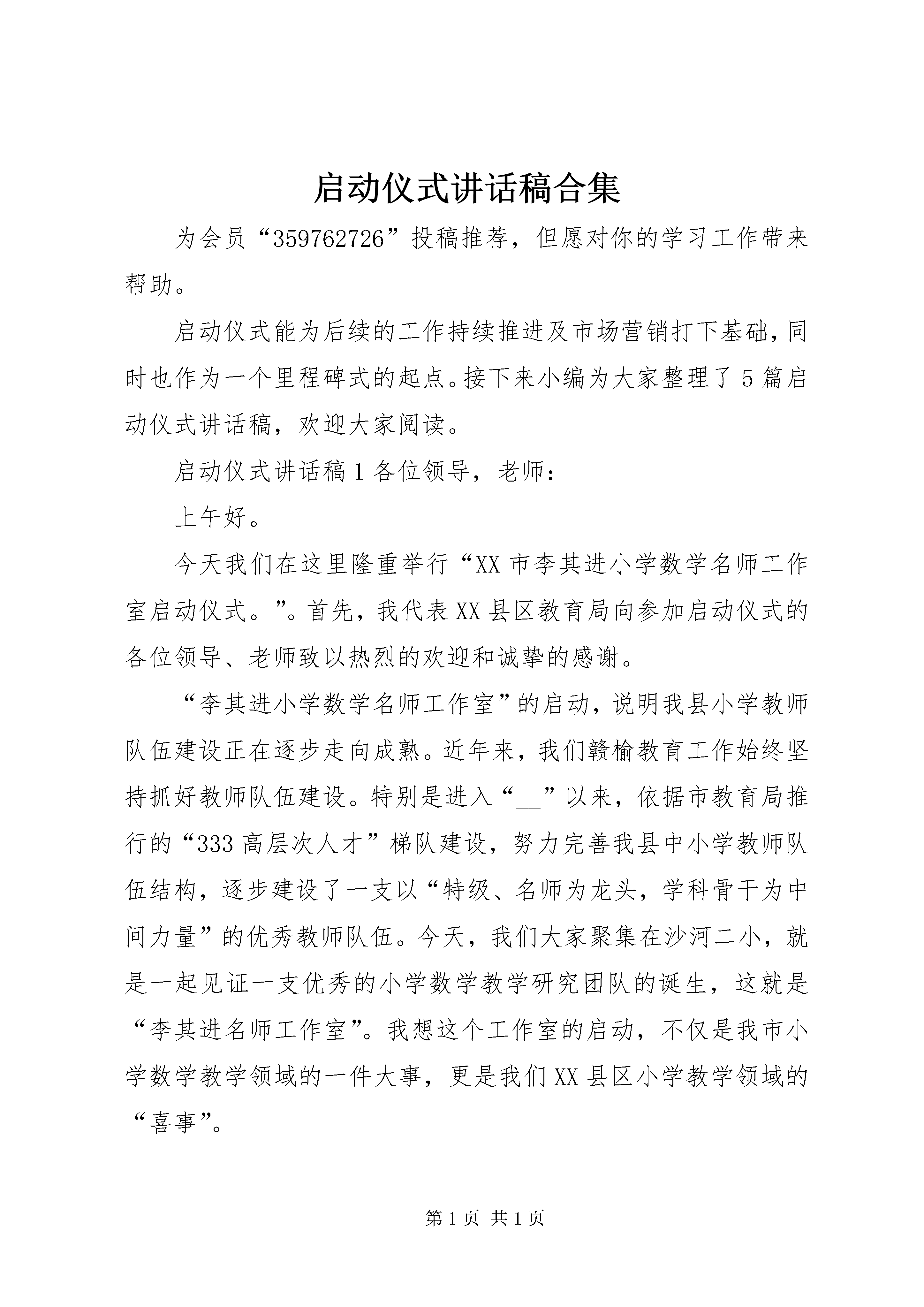 启动仪式讲话稿合集

为会员“359762726”投稿推荐，但愿对你的学习工作带来帮助。

启动仪式能为后续的工作持续推进及市场营销打下基础，同时也作为一个里程碑式的起点。接下来小编为大家整理了5篇启动仪式讲话稿，欢迎大家阅读。

启动仪式讲话稿1各位领导，老师：

上午好。

今天我们在这里隆重举行“XX市李其进小学数学名师工作室启动仪式。”。首先，我代表XX县区教育局向参加启动仪式的各位领导、老师致以热烈的欢迎和诚挚的感谢。

“李其进小学数学名师工作室”的启动，说明我县小学教师队伍建设正在逐步走向成熟。近年来，我们赣榆教育工作始终坚持抓好教师队伍建设。特别是进入“__”以来，依据市教育局推行的“333高层次人才”梯队建设，努力完善我县中小学教师队伍结构，逐步建设了一支以“特级、名师为龙头，学科骨干为中间力量”的优秀教师队伍。今天，我们大家聚集在沙河二小，就是一起见证一支优秀的小学数学教学研究团队的诞生，这就是“李其进名师工作室”。我想这个工作室的启动，不仅是我市小学数学教学领域的一件大事，更是我们XX县区小学教学领域的“喜事”。

第1页 共1页